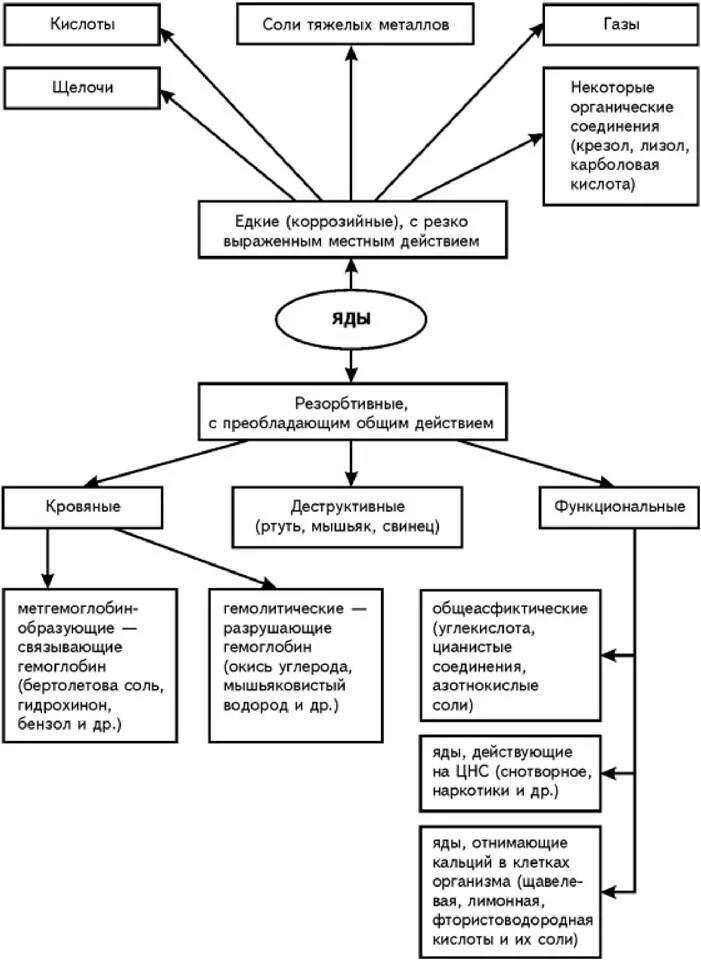 Кислоты

Соли тяжелых металлов

Газы

Щелочи

Некоторые органические соединения (крезол, лизол, карболовая кислота)

Едкие (коррозийные), с резко выраженным местным действием

ЯДЫ

Резорбтивные, с преобладающим общим действием

Кровяные

Деструктивные (ртуть, мышьяк, свинец)

Функциональные

метгемоглобин-образующие — связывающие гемоглобин (бертолетова соль, гидрохинон, бензол и др.)

гемолитические — разрушающие гемоглобин (окись углерода, мышьяковистый водород и др.)

общеасфиктические (углекислота, цианистые соединения, азотнокислые соли)

яды, действующие на ЦНС (снотворное, наркотики и др.)

яды, отнимающие кальций в клетках организма (щавелевая, лимонная, фтористоводородная кислоты и их соли)